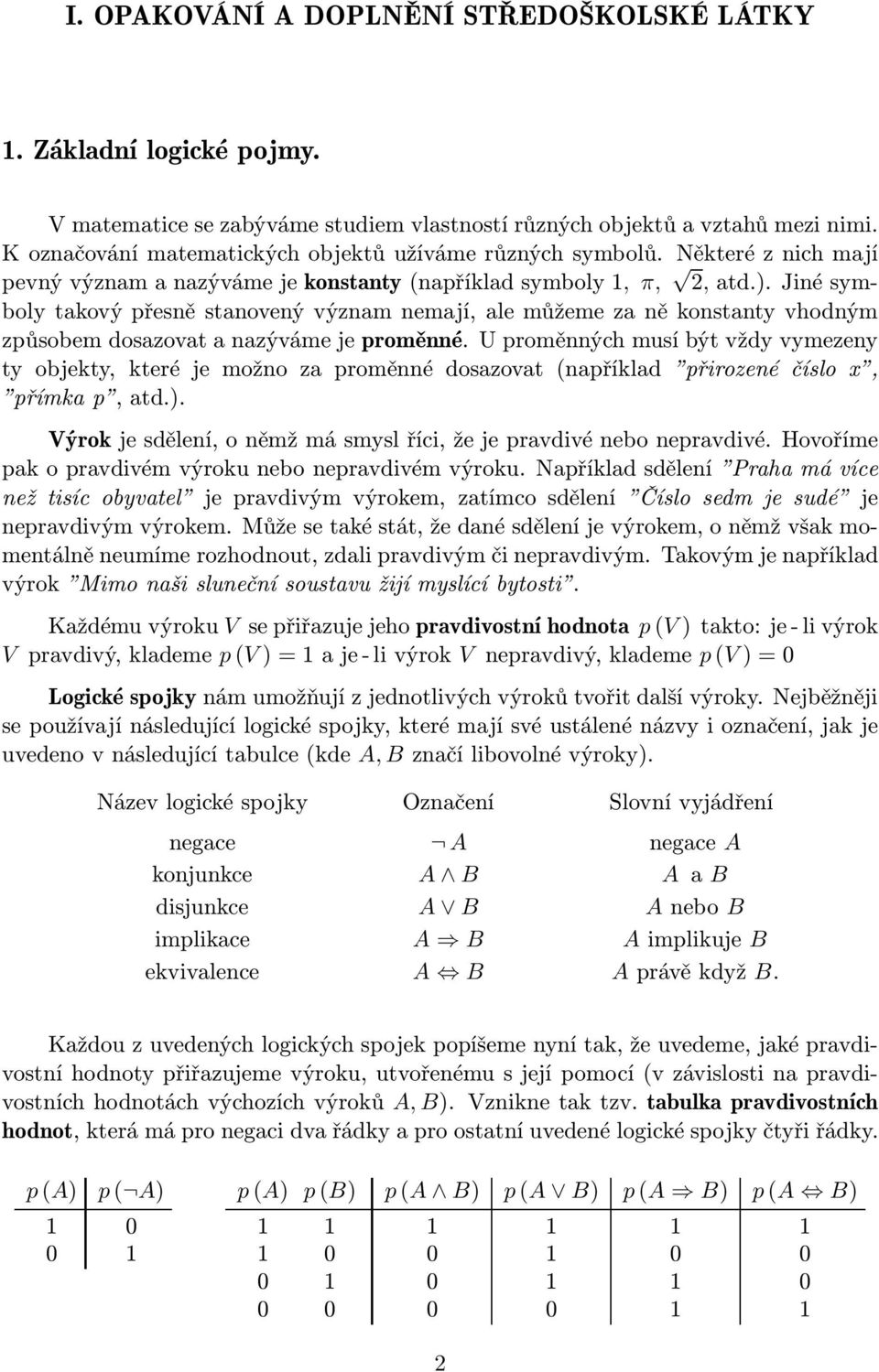 I. OPAKOVÁNÍ A DOPLNĚNÍ STŘEDOŠKOLSKÉ LÁTKY

1. Základní logické pojmy.

V matematice se zabýváme studiem vlastností různých objektů a vztahů mezi nimi. K označování matematických objektů užíváme různých symbolů. Některé z nich mají pevný význam a nazýváme je konstanty (například symboly 1, $\pi$, $\sqrt{2}$, atd.). Jiné symboly takový přesně stanovený význam nemají, ale můžeme za ně konstanty vhodným způsobem dosazovat a nazýváme je proměnné. U proměnných musí být vždy vymezeny ty objekty, které je možno za proměnné dosazovat (například "přirozené číslo $x$", "přímka $p$", atd.).

Výrok je sdělení, o němž má smysl říci, že je pravdivé nebo nepravdivé. Hovoříme pak o pravdivém výroku nebo nepravdivém výroku. Například sdělení "Praha má více než tisíc obyvatel" je pravdivým výrokem, zatímco sdělení "Číslo sedm je sudé" je nepravdivým výrokem. Může se také stát, že dané sdělení je výrokem, o němž však momentálně neumíme rozhodnout, zdali pravdivým či nepravdivým. Takovým je například výrok "Mimo naši sluneční soustavu žijí myslící bytosti".

Každému výroku $V$ se přiřazuje jeho pravdivostní hodnota $p(V)$ takto: je - li výrok $V$ pravdivý, klademe $p(V) = 1$ a je - li výrok $V$ nepravdivý, klademe $p(V) = 0$

Logické spojky nám umožňují z jednotlivých výroků tvořit další výroky. Nejběžněji se používají následující logické spojky, které mají své ustálené názvy i označení, jak je uvedeno v následující tabulce (kde $A, B$ značí libovolné výroky).

| Název logické spojky | Označení | Slovní vyjádření |
|---|---|---|
| negace | $\neg A$ | negace $A$ |
| konjunkce | $A \wedge B$ | $A$ a $B$ |
| disjunkce | $A \vee B$ | $A$ nebo $B$ |
| implikace | $A \Rightarrow B$ | $A$ implikuje $B$ |
| ekvivalence | $A \Leftrightarrow B$ | $A$ právě když $B$. |

Každou z uvedených logických spojek popíšeme nyní tak, že uvedeme, jaké pravdivostní hodnoty přiřazujeme výroku, utvořenému s její pomocí (v závislosti na pravdivostních hodnotách výchozích výroků $A, B$). Vznikne tak tzv. tabulka pravdivostních hodnot, která má pro negaci dva řádky a pro ostatní uvedené logické spojky čtyři řádky.

| $p(A)$ | $p(\neg A)$ |
|---|---|
| 1 | 0 |
| 0 | 1 |

| $p(A)$ | $p(B)$ | $p(A \wedge B)$ | $p(A \vee B)$ | $p(A \Rightarrow B)$ | $p(A \Leftrightarrow B)$ |
|---|---|---|---|---|---|
| 1 | 1 | 1 | 1 | 1 | 1 |
| 1 | 0 | 0 | 1 | 0 | 0 |
| 0 | 1 | 0 | 1 | 1 | 0 |
| 0 | 0 | 0 | 0 | 1 | 1 |

2